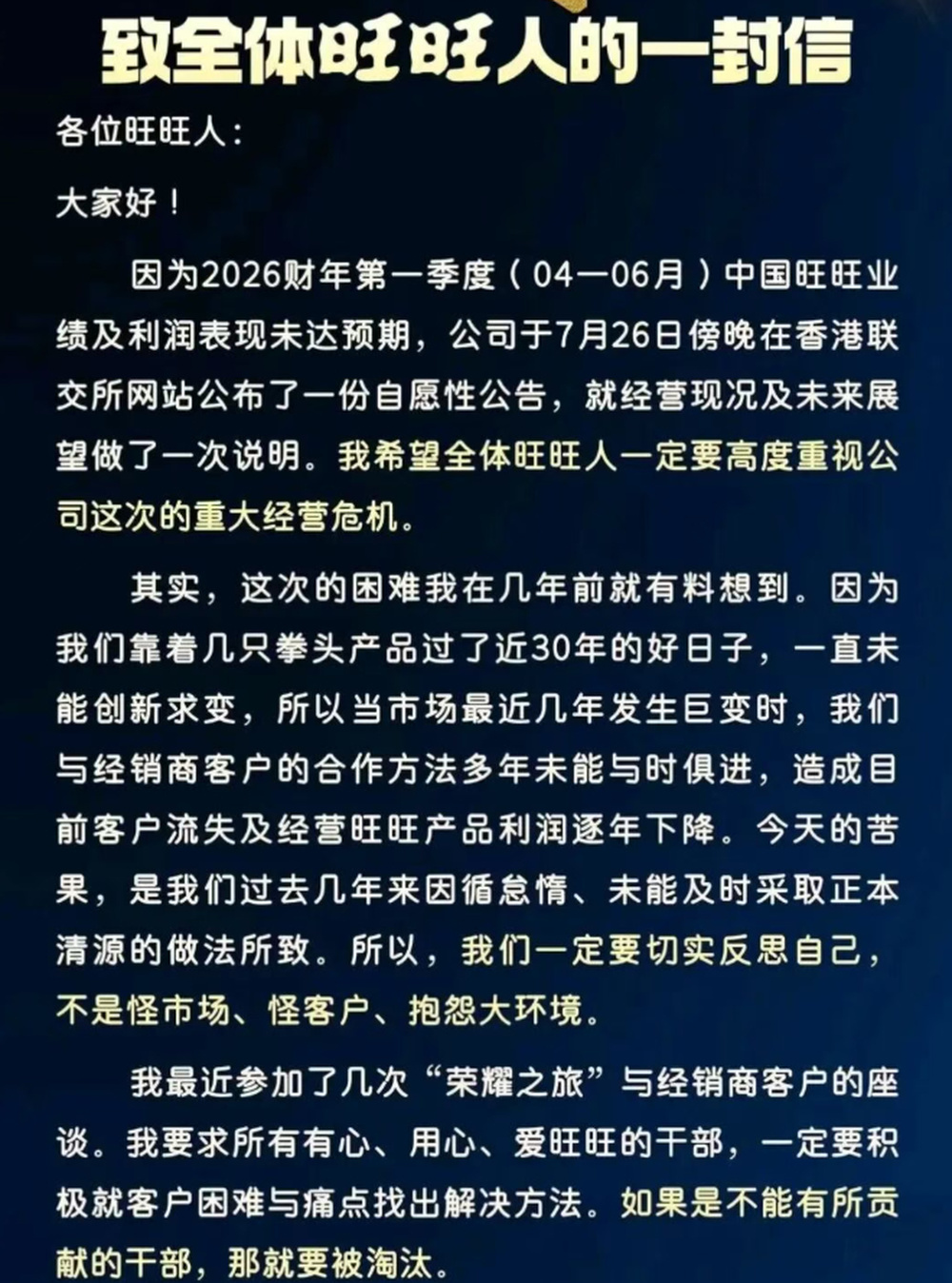 致全体旺旺人的一封信

各位旺旺人：

大家好！

因为2026财年第一季度（04—06月）中国旺旺业绩及利润表现未达预期，公司于7月26日傍晚在香港联交所网站公布了一份自愿性公告，就经营现况及未来展望做了一次说明。我希望全体旺旺人一定要高度重视公司这次的重大经营危机。

其实，这次的困难我在几年前就有料想到。因为我们靠着几只拳头产品过了近30年的好日子，一直未能创新求变，所以当市场最近几年发生巨变时，我们与经销商客户的合作方法多年未能与时俱进，造成目前客户流失及经营旺旺产品利润逐年下降。今天的苦果，是我们过去几年来因循怠惰、未能及时采取正本清源的做法所致。所以，我们一定要切实反思自己，不是怪市场、怪客户、抱怨大环境。

我最近参加了几次“荣耀之旅”与经销商客户的座谈。我要求所有有心、用心、爱旺旺的干部，一定要积极就客户困难与痛点找出解决方法。如果是不能有所贡献的干部，那就要被淘汰。